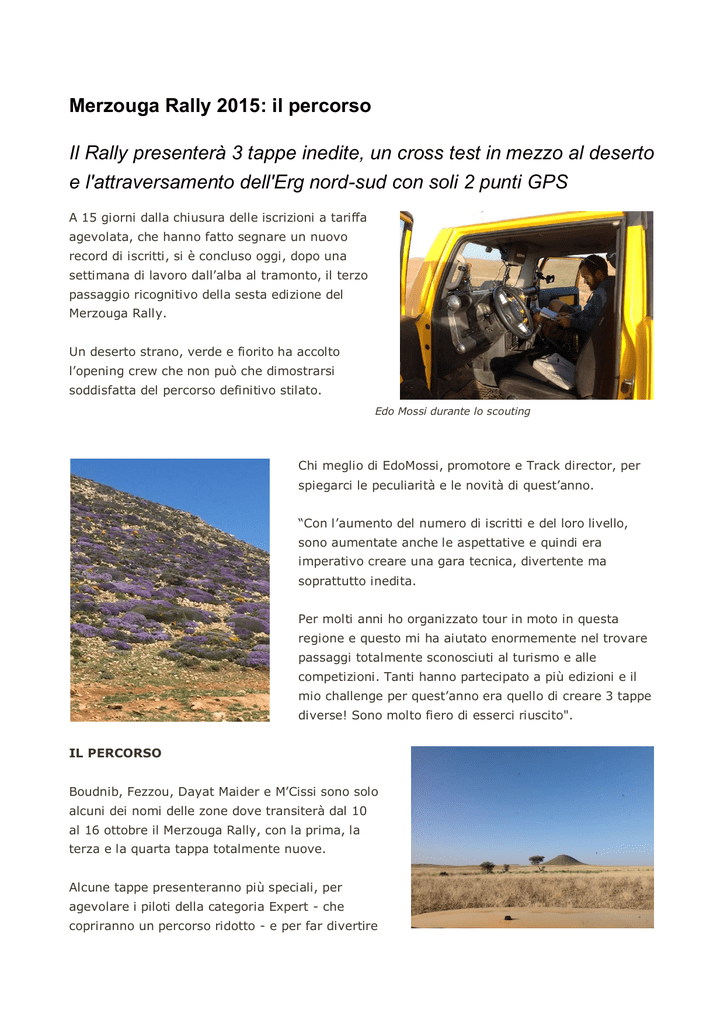 Merzouga Rally 2015: il percorso

Il Rally presenterà 3 tappe inedite, un cross test in mezzo al deserto e l'attraversamento dell'Erg nord-sud con soli 2 punti GPS

A 15 giorni dalla chiusura delle iscrizioni a tariffa agevolata, che hanno fatto segnare un nuovo record di iscritti, si è concluso oggi, dopo una settimana di lavoro dall'alba al tramonto, il terzo passaggio ricognitivo della sesta edizione del Merzouga Rally.

Un deserto strano, verde e fiorito ha accolto l'opening crew che non può che dimostrarsi soddisfatta del percorso definitivo stilato.

Edo Mossi durante lo scouting

Chi meglio di EdoMossi, promotore e Track director, per spiegarci le peculiarità e le novità di quest'anno.

"Con l'aumento del numero di iscritti e del loro livello, sono aumentate anche le aspettative e quindi era imperativo creare una gara tecnica, divertente ma soprattutto inedita.

Per molti anni ho organizzato tour in moto in questa regione e questo mi ha aiutato enormemente nel trovare passaggi totalmente sconosciuti al turismo e alle competizioni. Tanti hanno partecipato a più edizioni e il mio challenge per quest'anno era quello di creare 3 tappe diverse! Sono molto fiero di esserci riuscito".

IL PERCORSO

Boudnib, Fezzou, Dayat Maider e M'Cissi sono solo alcuni dei nomi delle zone dove transiterà dal 10 al 16 ottobre il Merzouga Rally, con la prima, la terza e la quarta tappa totalmente nuove.

Alcune tappe presenteranno più speciali, per agevolare i piloti della categoria Expert - che copriranno un percorso ridotto - e per far divertire